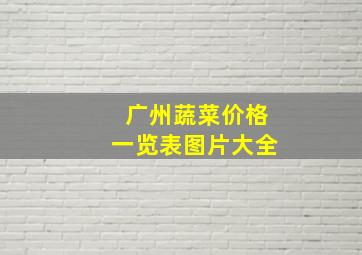 广州蔬菜价格
一览表图片大全